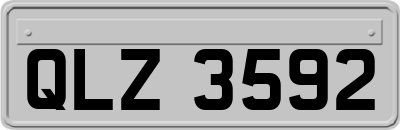 QLZ 3592